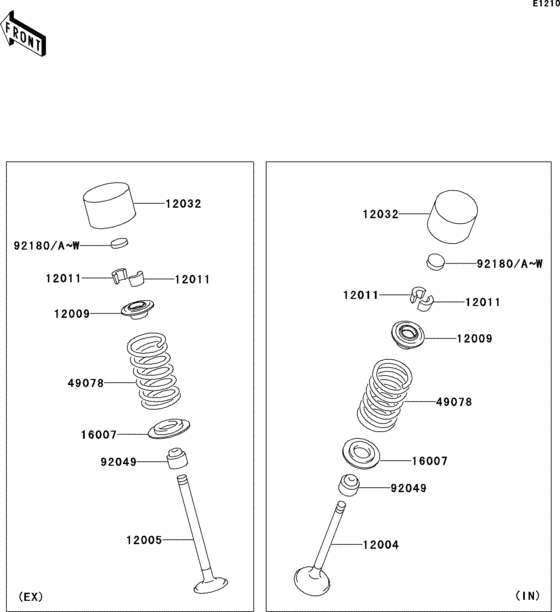 E1210

FRONT

12032
92180/A~W
12011
12011
12009
49078
16007
92049
12005
(EX)

12032
92180/A~W
12011
12011
12009
49078
16007
92049
12004
(IN)